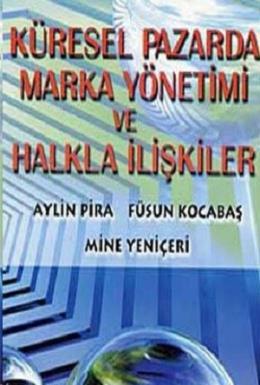 KÜRESEL PAZARDA MARKA YÖNETİMİ VE HALKLA İLİŞKİLER

AYLİN PİRA FÜSUN KOCABAŞ

MİNE YENİÇERİ